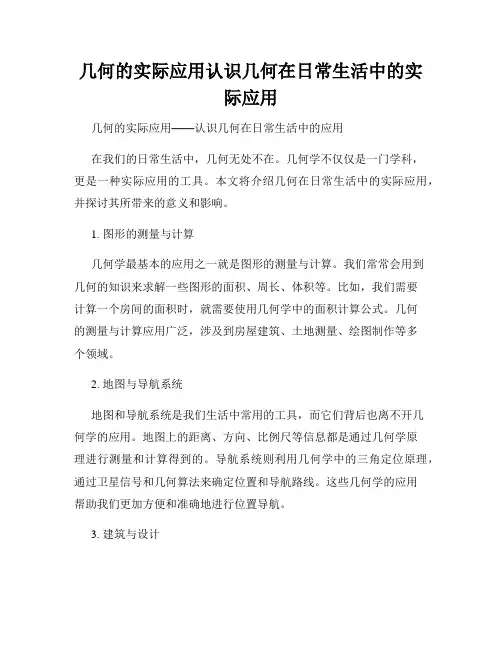 几何的实际应用认识几何在日常生活中的实际应用

几何的实际应用——认识几何在日常生活中的应用

在我们的日常生活中，几何无处不在。几何学不仅仅是一门学科，更是一种实际应用的工具。本文将介绍几何在日常生活中的实际应用，并探讨其所带来的意义和影响。

1. 图形的测量与计算

几何学最基本的应用之一就是图形的测量与计算。我们常常会用到几何的知识来求解一些图形的面积、周长、体积等。比如，我们需要计算一个房间的面积时，就需要使用几何学中的面积计算公式。几何的测量与计算应用广泛，涉及到房屋建筑、土地测量、绘图制作等多个领域。

2. 地图与导航系统

地图和导航系统是我们生活中常用的工具，而它们背后也离不开几何学的应用。地图上的距离、方向、比例尺等信息都是通过几何学原理进行测量和计算得到的。导航系统则利用几何学中的三角定位原理，通过卫星信号和几何算法来确定位置和导航路线。这些几何学的应用帮助我们更加方便和准确地进行位置导航。

3. 建筑与设计